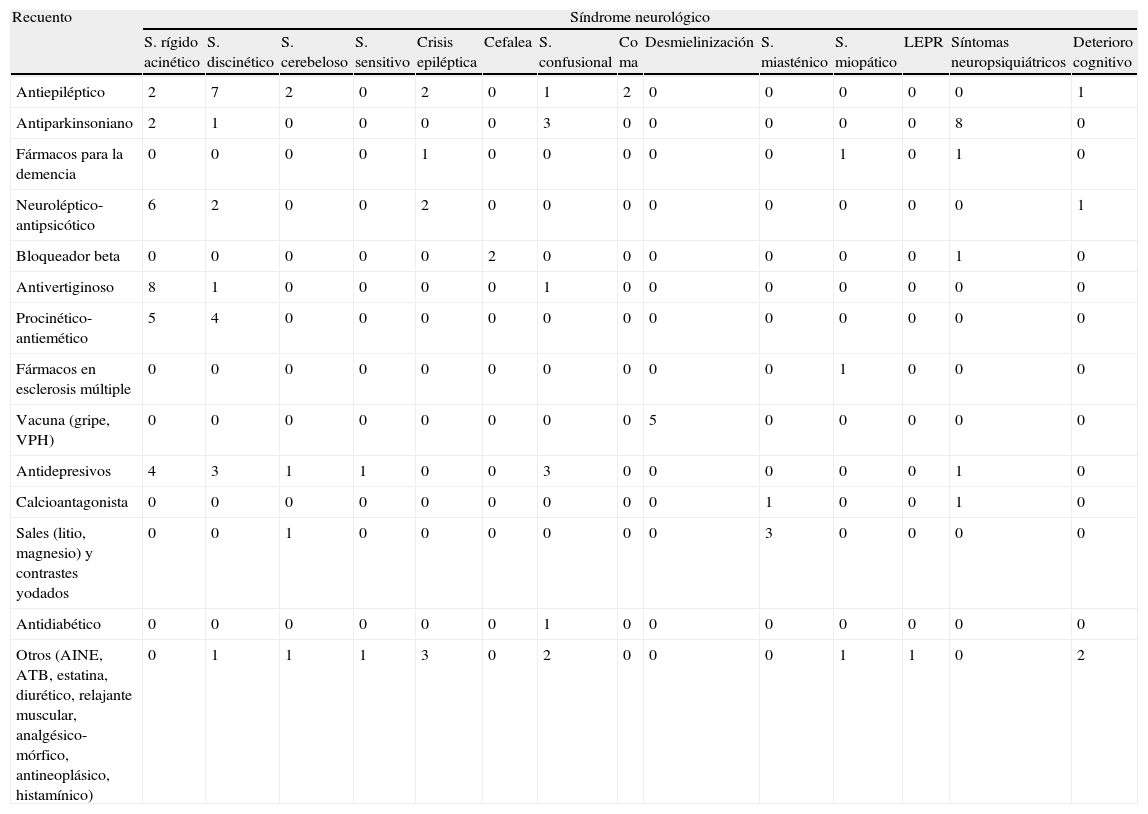 | Recuento | Síndrome neurológico | | | | | | | | | | | | | |
|---|---|---|---|---|---|---|---|---|---|---|---|---|---|---|
| | S. rígido acinético | S. discinético | S. cerebeloso | S. sensitivo | Crisis epiléptica | Cefalea | S. confusional | Coma | Desmielinización | S. miasténico | S. miopático | LEPR | Síntomas neuropsiquiátricos | Deterioro cognitivo |
| Antiepiléptico | 2 | 7 | 2 | 0 | 2 | 0 | 1 | 2 | 0 | 0 | 0 | 0 | 0 | 1 |
| Antiparkinsoniano | 2 | 1 | 0 | 0 | 0 | 0 | 3 | 0 | 0 | 0 | 0 | 0 | 8 | 0 |
| Fármacos para la demencia | 0 | 0 | 0 | 0 | 1 | 0 | 0 | 0 | 0 | 0 | 1 | 0 | 1 | 0 |
| Neuroléptico-antipsicótico | 6 | 2 | 0 | 0 | 2 | 0 | 0 | 0 | 0 | 0 | 0 | 0 | 0 | 1 |
| Bloqueador beta | 0 | 0 | 0 | 0 | 0 | 2 | 0 | 0 | 0 | 0 | 0 | 0 | 1 | 0 |
| Antivertiginoso | 8 | 1 | 0 | 0 | 0 | 0 | 1 | 0 | 0 | 0 | 0 | 0 | 0 | 0 |
| Procinético-antiemético | 5 | 4 | 0 | 0 | 0 | 0 | 0 | 0 | 0 | 0 | 0 | 0 | 0 | 0 |
| Fármacos en esclerosis múltiple | 0 | 0 | 0 | 0 | 0 | 0 | 0 | 0 | 0 | 0 | 1 | 0 | 0 | 0 |
| Vacuna (gripe, VPH) | 0 | 0 | 0 | 0 | 0 | 0 | 0 | 0 | 5 | 0 | 0 | 0 | 0 | 0 |
| Antidepresivos | 4 | 3 | 1 | 1 | 0 | 0 | 3 | 0 | 0 | 0 | 0 | 0 | 1 | 0 |
| Calcioantagonista | 0 | 0 | 0 | 0 | 0 | 0 | 0 | 0 | 0 | 1 | 0 | 0 | 1 | 0 |
| Sales (litio, magnesio) y contrastes yodados | 0 | 0 | 1 | 0 | 0 | 0 | 0 | 0 | 0 | 3 | 0 | 0 | 0 | 0 |
| Antidiabético | 0 | 0 | 0 | 0 | 0 | 0 | 1 | 0 | 0 | 0 | 0 | 0 | 0 | 0 |
| Otros (AINE, ATB, estatina, diurético, relajante muscular, analgésico-mórfico, antineoplásico, histamínico) | 0 | 1 | 1 | 1 | 3 | 0 | 2 | 0 | 0 | 0 | 1 | 1 | 0 | 2 |